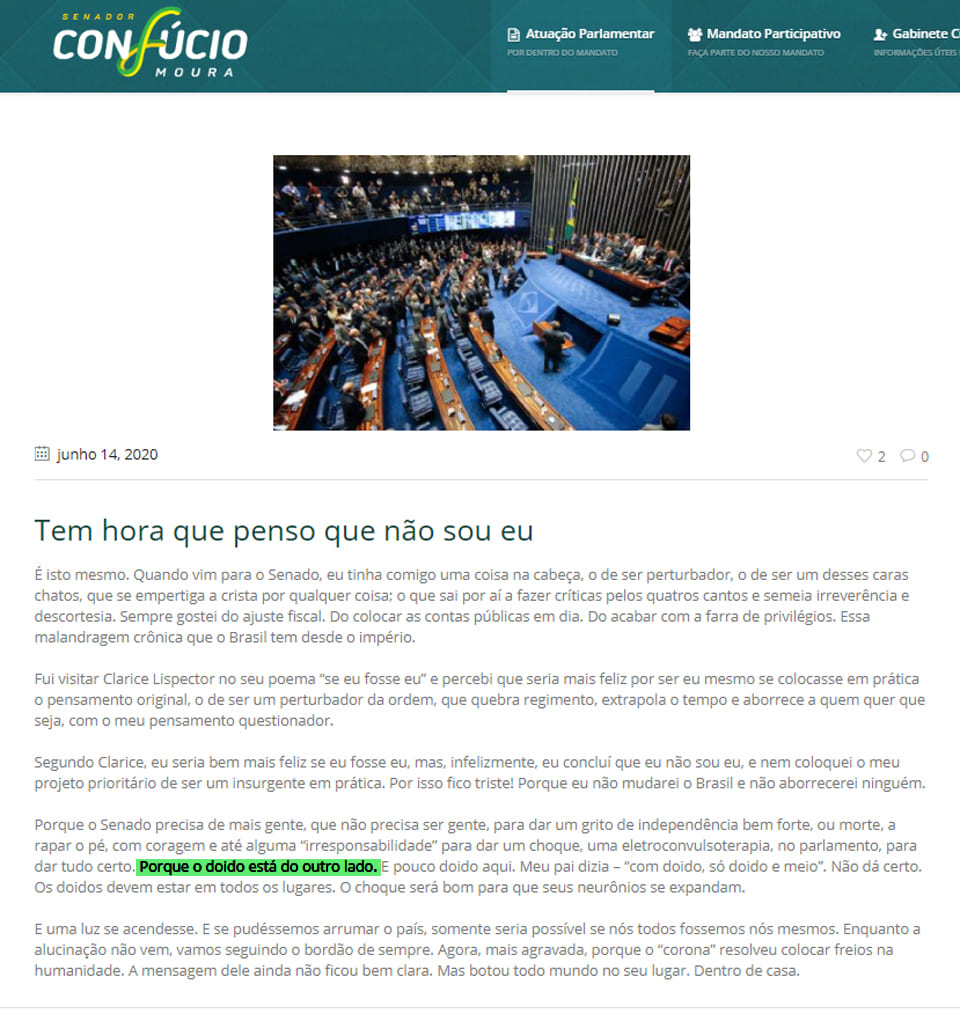 SENADOR CONFÚCIO MOURA

Atuação Parlamentar
POR DENTRO DO MANDATO

Mandato Participativo
FAÇA PARTE DO NOSSO MANDATO

Gabinete C
INFORMAÇÕES ÚTEIS

junho 14, 2020

2 0

Tem hora que penso que não sou eu

É isto mesmo. Quando vim para o Senado, eu tinha comigo uma coisa na cabeça, o de ser perturbador, o de ser um desses caras chatos, que se empertiga a crista por qualquer coisa; o que sai por aí a fazer críticas pelos quatros cantos e semeia irreverência e descortesia. Sempre gostei do ajuste fiscal. Do colocar as contas públicas em dia. Do acabar com a farra de privilégios. Essa malandragem crônica que o Brasil tem desde o império.

Fui visitar Clarice Lispector no seu poema “se eu fosse eu” e percebi que seria mais feliz por ser eu mesmo se colocasse em prática o pensamento original, o de ser um perturbador da ordem, que quebra regimento, extrapola o tempo e aborrece a quem quer que seja, com o meu pensamento questionador.

Segundo Clarice, eu seria bem mais feliz se eu fosse eu, mas, infelizmente, eu concluí que eu não sou eu, e nem coloquei o meu projeto prioritário de ser um insurgente em prática. Por isso fico triste! Porque eu não mudarei o Brasil e não aborrecerei ninguém.

Porque o Senado precisa de mais gente, que não precisa ser gente, para dar um grito de independência bem forte, ou morte, a rapar o pé, com coragem e até alguma “irresponsabilidade” para dar um choque, uma eletroconvulsoterapia, no parlamento, para dar tudo certo. Porque o doido está do outro lado. E pouco doido aqui. Meu pai dizia – “com doido, só doido e meio”. Não dá certo. Os doidos devem estar em todos os lugares. O choque será bom para que seus neurônios se expandam.

E uma luz se acendesse. E se pudéssemos arrumar o país, somente seria possível se nós todos fossemos nós mesmos. Enquanto a alucinação não vem, vamos seguindo o bordão de sempre. Agora, mais agravada, porque o “corona” resolveu colocar freios na humanidade. A mensagem dele ainda não ficou bem clara. Mas botou todo mundo no seu lugar. Dentro de casa.